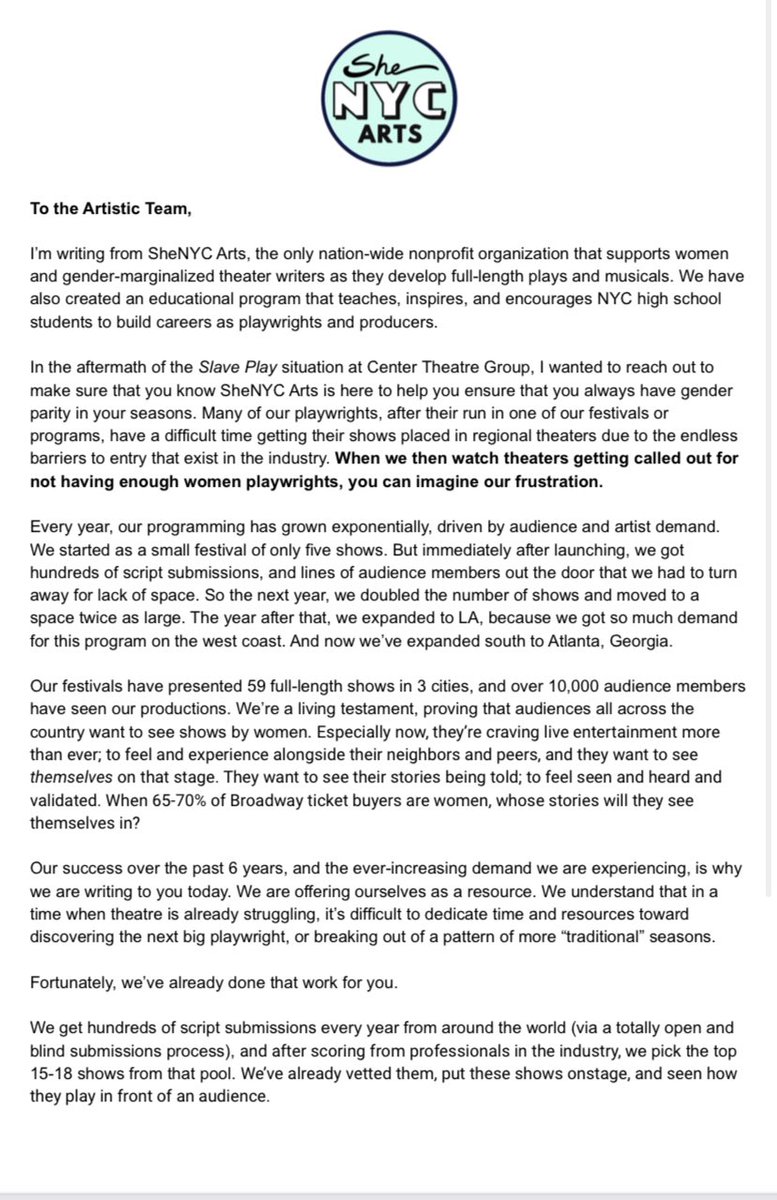 She
NYC
ARTS

To the Artistic Team,

I'm writing from SheNYC Arts, the only nation-wide nonprofit organization that supports women and gender-marginalized theater writers as they develop full-length plays and musicals. We have also created an educational program that teaches, inspires, and encourages NYC high school students to build careers as playwrights and producers.

In the aftermath of the Slave Play situation at Center Theatre Group, I wanted to reach out to make sure that you know SheNYC Arts is here to help you ensure that you always have gender parity in your seasons. Many of our playwrights, after their run in one of our festivals or programs, have a difficult time getting their shows placed in regional theaters due to the endless barriers to entry that exist in the industry. When we then watch theaters getting called out for not having enough women playwrights, you can imagine our frustration.

Every year, our programming has grown exponentially, driven by audience and artist demand. We started as a small festival of only five shows. But immediately after launching, we got hundreds of script submissions, and lines of audience members out the door that we had to turn away for lack of space. So the next year, we doubled the number of shows and moved to a space twice as large. The year after that, we expanded to LA, because we got so much demand for this program on the west coast. And now we've expanded south to Atlanta, Georgia.

Our festivals have presented 59 full-length shows in 3 cities, and over 10,000 audience members have seen our productions. We're a living testament, proving that audiences all across the country want to see shows by women. Especially now, they're craving live entertainment more than ever; to feel and experience alongside their neighbors and peers, and they want to see themselves on that stage. They want to see their stories being told; to feel seen and heard and validated. When 65-70% of Broadway ticket buyers are women, whose stories will they see themselves in?

Our success over the past 6 years, and the ever-increasing demand we are experiencing, is why we are writing to you today. We are offering ourselves as a resource. We understand that in a time when theatre is already struggling, it's difficult to dedicate time and resources toward discovering the next big playwright, or breaking out of a pattern of more "traditional" seasons.

Fortunately, we've already done that work for you.

We get hundreds of script submissions every year from around the world (via a totally open and blind submissions process), and after scoring from professionals in the industry, we pick the top 15-18 shows from that pool. We've already vetted them, put these shows onstage, and seen how they play in front of an audience.